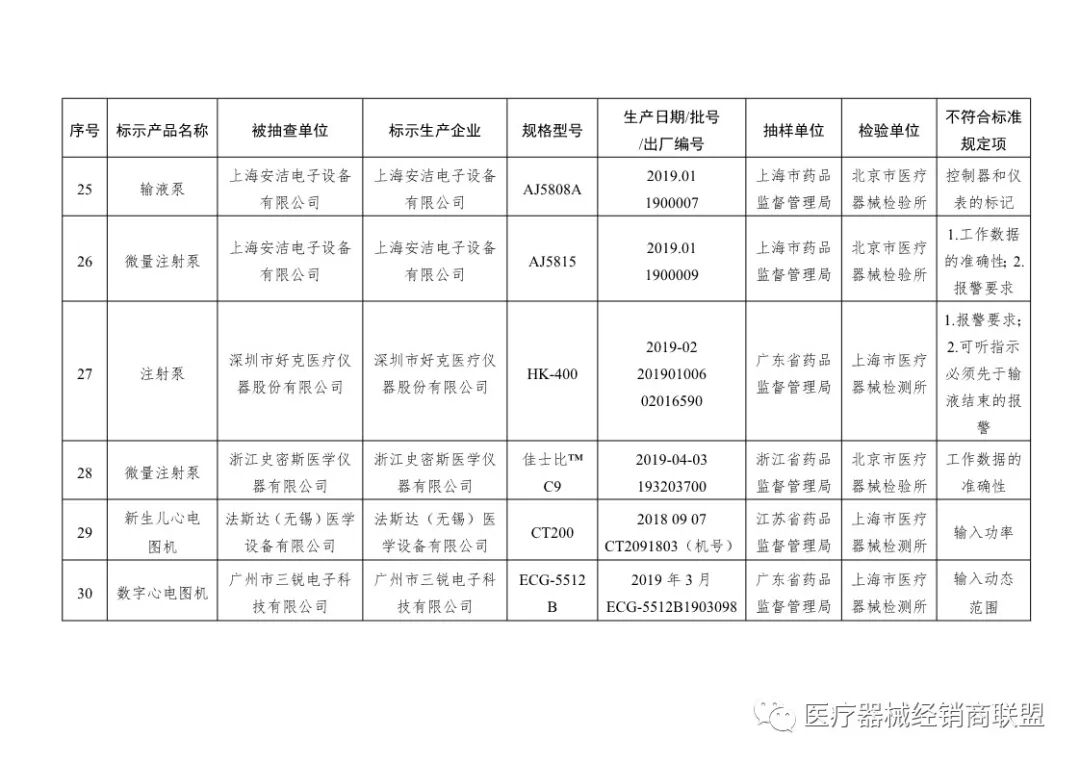 | 序号 | 标示产品名称 | 被抽查单位 | 标示生产企业 | 规格型号 | 生产日期/批号/出厂编号 | 抽样单位 | 检验单位 | 不符合标准规定项 |
|---|---|---|---|---|---|---|---|---|
| 25 | 输液泵 | 上海安洁电子设备有限公司 | 上海安洁电子设备有限公司 | AJ5808A | 2019.01 1900007 | 上海市药品监督管理局 | 北京市医疗器械检验所 | 控制器和仪表的标记 |
| 26 | 微量注射泵 | 上海安洁电子设备有限公司 | 上海安洁电子设备有限公司 | AJ5815 | 2019.01 1900009 | 上海市药品监督管理局 | 北京市医疗器械检验所 | 1.工作数据的准确性; 2.报警要求 |
| 27 | 注射泵 | 深圳市好克医疗仪器股份有限公司 | 深圳市好克医疗仪器股份有限公司 | HK-400 | 2019-02 201901006 02016590 | 广东省药品监督管理局 | 上海市医疗器械检测所 | 1.报警要求; 2.可听指示必须先于输液结束的报警 |
| 28 | 微量注射泵 | 浙江史密斯医学仪器有限公司 | 浙江史密斯医学仪器有限公司 | 佳士比™ C9 | 2019-04-03 193203700 | 浙江省药品监督管理局 | 北京市医疗器械检验所 | 工作数据的准确性 |
| 29 | 新生儿心电图机 | 法斯达（无锡）医学设备有限公司 | 法斯达（无锡）医学设备有限公司 | CT200 | 2018 09 07 CT2091803（机号） | 江苏省药品监督管理局 | 上海市医疗器械检测所 | 输入功率 |
| 30 | 数字心电图机 | 广州市三锐电子科技有限公司 | 广州市三锐电子科技有限公司 | ECG-5512B | 2019 年 3 月 ECG-5512B1903098 | 广东省药品监督管理局 | 上海市医疗器械检测所 | 输入动态范围 |

医疗器械经销商联盟